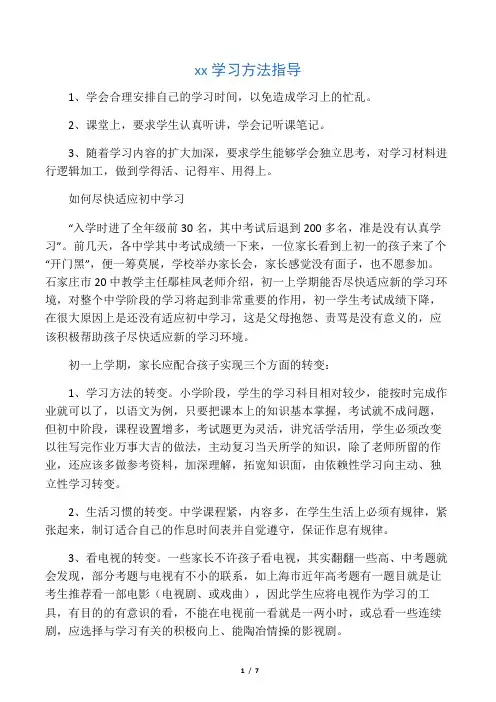 xx 学习方法指导

1、学会合理安排自己的学习时间，以免造成学习上的忙乱。

2、课堂上，要求学生认真听讲，学会记听课笔记。

3、随着学习内容的扩大加深，要求学生能够学会独立思考，对学习材料进行逻辑加工，做到学得活、记得牢、用得上。

如何尽快适应初中学习

“入学时进了全年级前 30 名，其中考试后退到 200 多名，准是没有认真学习”。前几天，各中学其中考试成绩一下来，一位家长看到上初一的孩子来了个“开门黑”，便一筹莫展，学校举办家长会，家长感觉没有面子，也不愿参加。石家庄市 20 中教学主任鄢桂凤老师介绍，初一上学期能否尽快适应新的学习环境，对整个中学阶段的学习将起到非常重要的作用，初一学生考试成绩下降，在很大原因上是还没有适应初中学习，这是父母抱怨、责骂是没有意义的，应该积极帮助孩子尽快适应新的学习环境。

初一上学期，家长应配合孩子实现三个方面的转变：

1、学习方法的转变。小学阶段，学生的学习科目相对较少，能按时完成作业就可以了，以语文为例，只要把课本上的知识基本掌握，考试就不成问题，但初中阶段，课程设置增多，考试题更为灵活，讲究活学活用，学生必须改变以往写完作业万事大吉的做法，主动复习当天所学的知识，除了老师所留的作业，还应该多做参考资料，加深理解，拓宽知识面，由依赖性学习向主动、独立性学习转变。

2、生活习惯的转变。中学课程紧，内容多，在学生生活上必须有规律，紧张起来，制订适合自己的作息时间表并自觉遵守，保证作息有规律。

3、看电视的转变。一些家长不许孩子看电视，其实翻翻一些高、中考题就会发现，部分考题与电视有不小的联系，如上海市近年高考题有一题目就是让考生推荐看一部电影（电视剧、或戏曲），因此学生应将电视作为学习的工具，有目的的有意识的看，不能在电视前一看就是一两小时，或总看一些连续剧，应选择与学习有关的积极向上、能陶冶情操的影视剧。

1 / 7